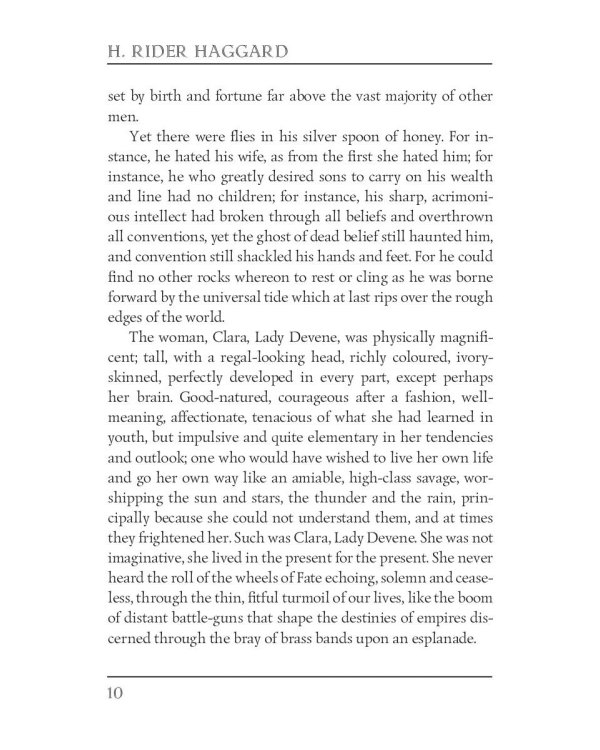 H. RIDER HAGGARD

set by birth and fortune far above the vast majority of other men.

Yet there were flies in his silver spoon of honey. For instance, he hated his wife, as from the first she hated him; for instance, he who greatly desired sons to carry on his wealth and line had no children; for instance, his sharp, acrimonious intellect had broken through all beliefs and overthrown all conventions, yet the ghost of dead belief still haunted him, and convention still shackled his hands and feet. For he could find no other rocks whereon to rest or cling as he was borne forward by the universal tide which at last rips over the rough edges of the world.

The woman, Clara, Lady Devene, was physically magnificent; tall, with a regal-looking head, richly coloured, ivory-skinned, perfectly developed in every part, except perhaps her brain. Good-natured, courageous after a fashion, well-meaning, affectionate, tenacious of what she had learned in youth, but impulsive and quite elementary in her tendencies and outlook; one who would have wished to live her own life and go her own way like an amiable, high-class savage, worshipping the sun and stars, the thunder and the rain, principally because she could not understand them, and at times they frightened her. Such was Clara, Lady Devene. She was not imaginative, she lived in the present for the present. She never heard the roll of the wheels of Fate echoing, solemn and ceaseless, through the thin, fitful turmoil of our lives, like the boom of distant battle-guns that shape the destinies of empires discerned through the bray of brass bands upon an esplanade.

10